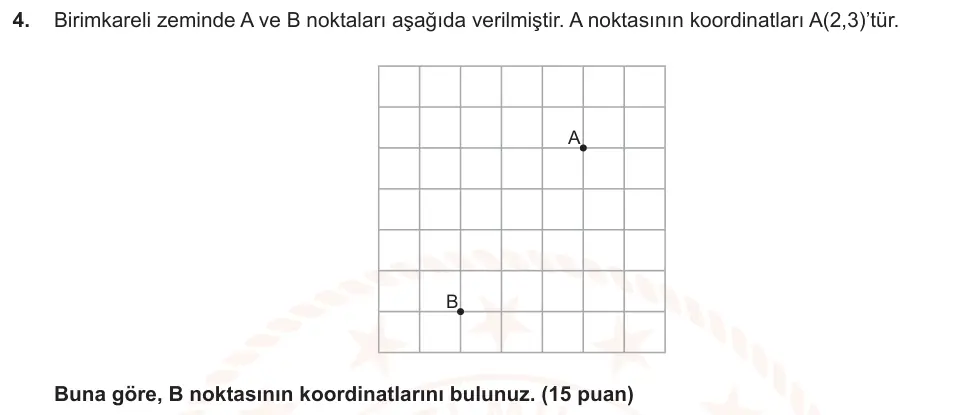 4. Birimkareli zeminde A ve B noktaları aşağıda verilmiştir. A noktasının koordinatları A(2,3)'tür.

A

B

**Buna göre, B noktasının koordinatlarını bulunuz. (15 puan)**